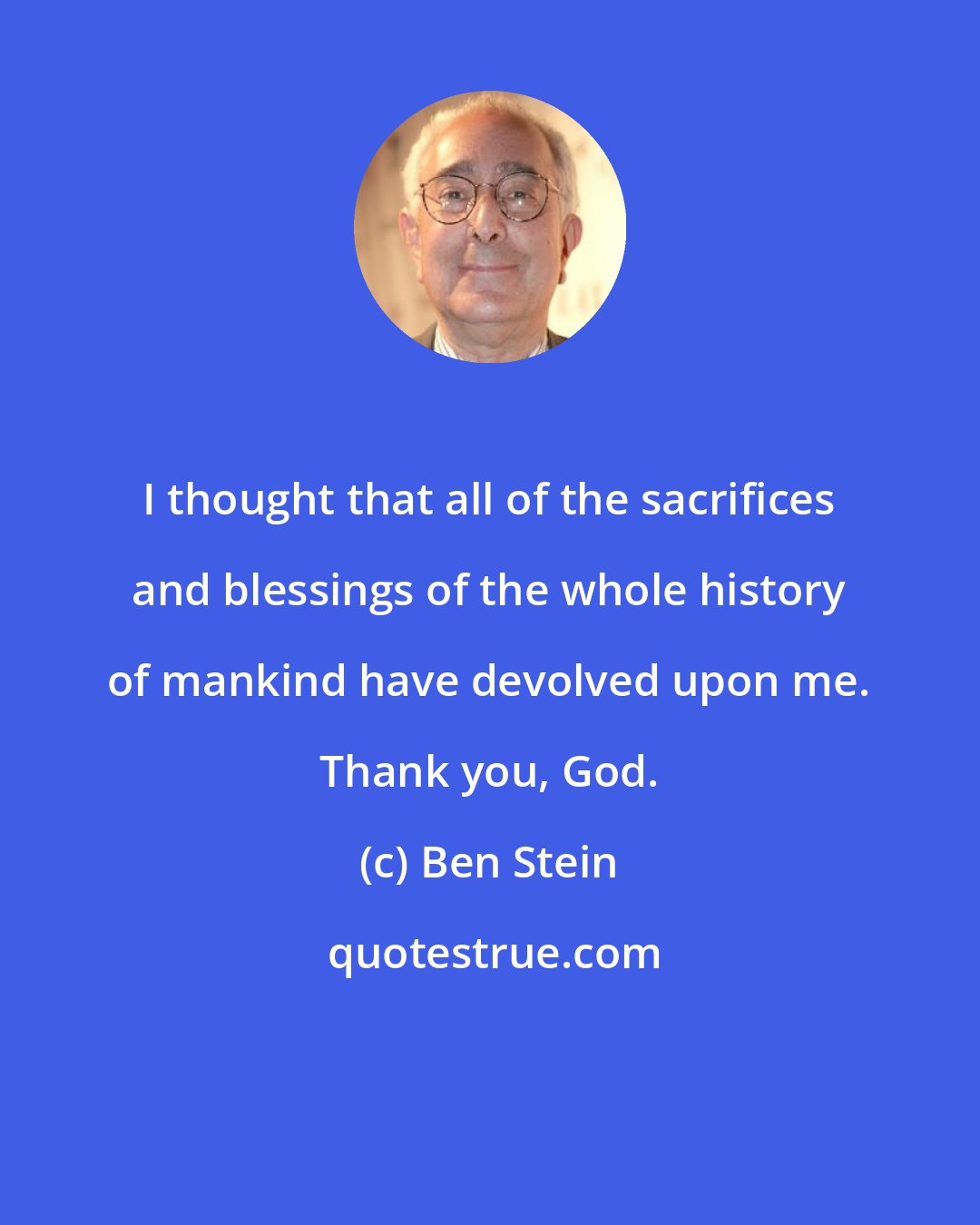 I thought that all of the sacrifices and blessings of the whole history of mankind have devolved upon me. Thank you, God.

(c) Ben Stein

quotestrue.com